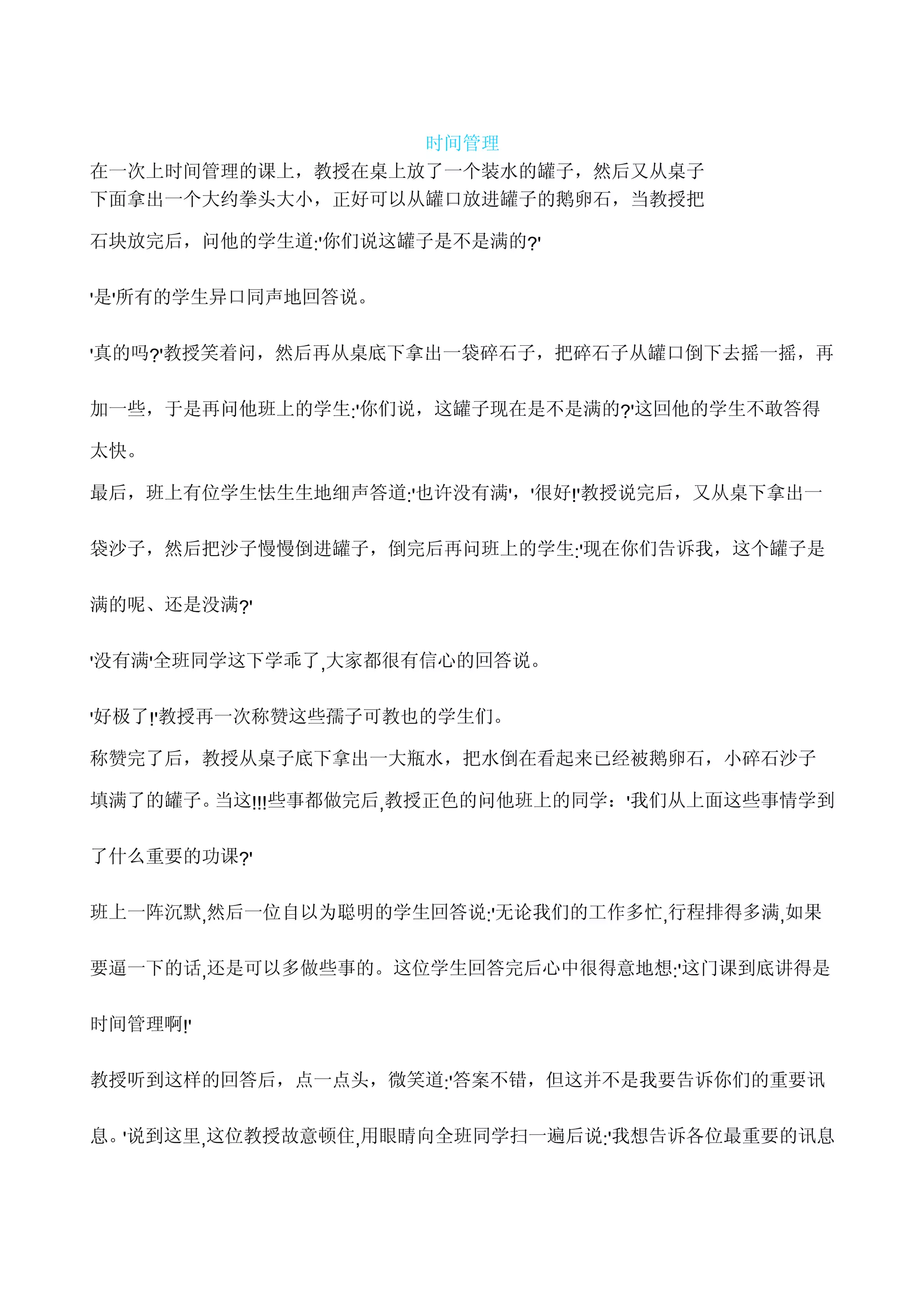 时间管理

在一次上时间管理的课上，教授在桌上放了一个装水的罐子，然后又从桌子下面拿出一个大约拳头大小，正好可以从罐口放进罐子的鹅卵石，当教授把石块放完后，问他的学生道:'你们说这罐子是不是满的?'

'是'所有的学生异口同声地回答说。

'真的吗?'教授笑着问，然后再从桌底下拿出一袋碎石子，把碎石子从罐口倒下去摇一摇，再加一些，于是再问他班上的学生:'你们说，这罐子现在是不是满的?'这回他的学生不敢答得太快。

最后，班上有位学生怯生生地细声答道:'也许没有满'，'很好!'教授说完后，又从桌下拿出一袋沙子，然后把沙子慢慢倒进罐子，倒完后再问班上的学生:'现在你们告诉我，这个罐子是满的呢、还是没满?'

'没有满'全班同学这下学乖了,大家都很有信心的回答说。

'好极了!'教授再一次称赞这些孺子可教也的学生们。

称赞完了后，教授从桌子底下拿出一大瓶水，把水倒在看起来已经被鹅卵石，小碎石沙子填满了的罐子。当这!!!些事都做完后,教授正色的问他班上的同学：'我们从上面这些事情学到了什么重要的功课?'

班上一阵沉默,然后一位自以为聪明的学生回答说:'无论我们的工作多忙,行程排得多满,如果要逼一下的话,还是可以多做些事的。这位学生回答完后心中很得意地想:'这门课到底讲得是时间管理啊!'

教授听到这样的回答后，点一点头，微笑道:'答案不错，但这并不是我要告诉你们的重要讯息。'说到这里,这位教授故意顿住,用眼睛向全班同学扫一遍后说:'我想告诉各位最重要的讯息